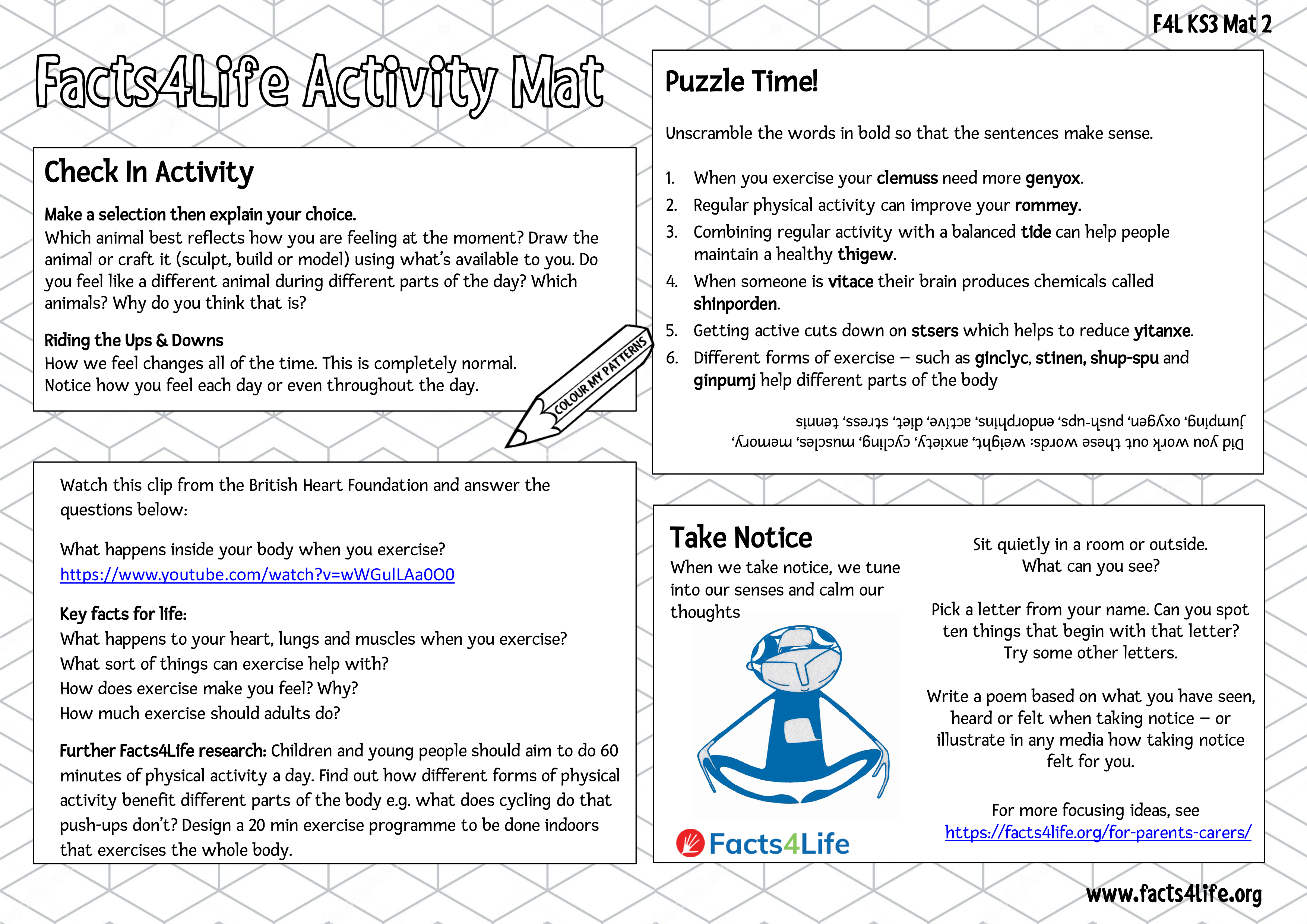 F4L KS3 Mat 2

Facts4Life Activity Mat

Check In Activity

Make a selection then explain your choice.
Which animal best reflects how you are feeling at the moment? Draw the animal or craft it (sculpt, build or model) using what's available to you. Do you feel like a different animal during different parts of the day? Which animals? Why do you think that is?

Riding the Ups & Downs
How we feel changes all of the time. This is completely normal. Notice how you feel each day or even throughout the day.

COLOUR MY PATTERNS

Watch this clip from the British Heart Foundation and answer the questions below:

What happens inside your body when you exercise?
https://www.youtube.com/watch?v=wWGulLAa0O0

Key facts for life:
What happens to your heart, lungs and muscles when you exercise?
What sort of things can exercise help with?
How does exercise make you feel? Why?
How much exercise should adults do?

Further Facts4Life research: Children and young people should aim to do 60 minutes of physical activity a day. Find out how different forms of physical activity benefit different parts of the body e.g. what does cycling do that push-ups don't? Design a 20 min exercise programme to be done indoors that exercises the whole body.

Puzzle Time!

Unscramble the words in bold so that the sentences make sense.

1. When you exercise your clemuss need more genyox.
2. Regular physical activity can improve your rommey.
3. Combining regular activity with a balanced tide can help people maintain a healthy thigew.
4. When someone is vitace their brain produces chemicals called shinporden.
5. Getting active cuts down on stsers which helps to reduce yitanxe.
6. Different forms of exercise – such as ginclyc, stinen, shup-spu and ginpumj help different parts of the body

Did you work out these words: weight, anxiety, cycling, muscles, memory, jumping, oxygen, push-ups, endorphins, active, diet, stress, tennis

Take Notice
When we take notice, we tune into our senses and calm our thoughts

Facts4Life

Sit quietly in a room or outside. What can you see?

Pick a letter from your name. Can you spot ten things that begin with that letter? Try some other letters.

Write a poem based on what you have seen, heard or felt when taking notice – or illustrate in any media how taking notice felt for you.

For more focusing ideas, see
https://facts4life.org/for-parents-carers/

www.facts4life.org